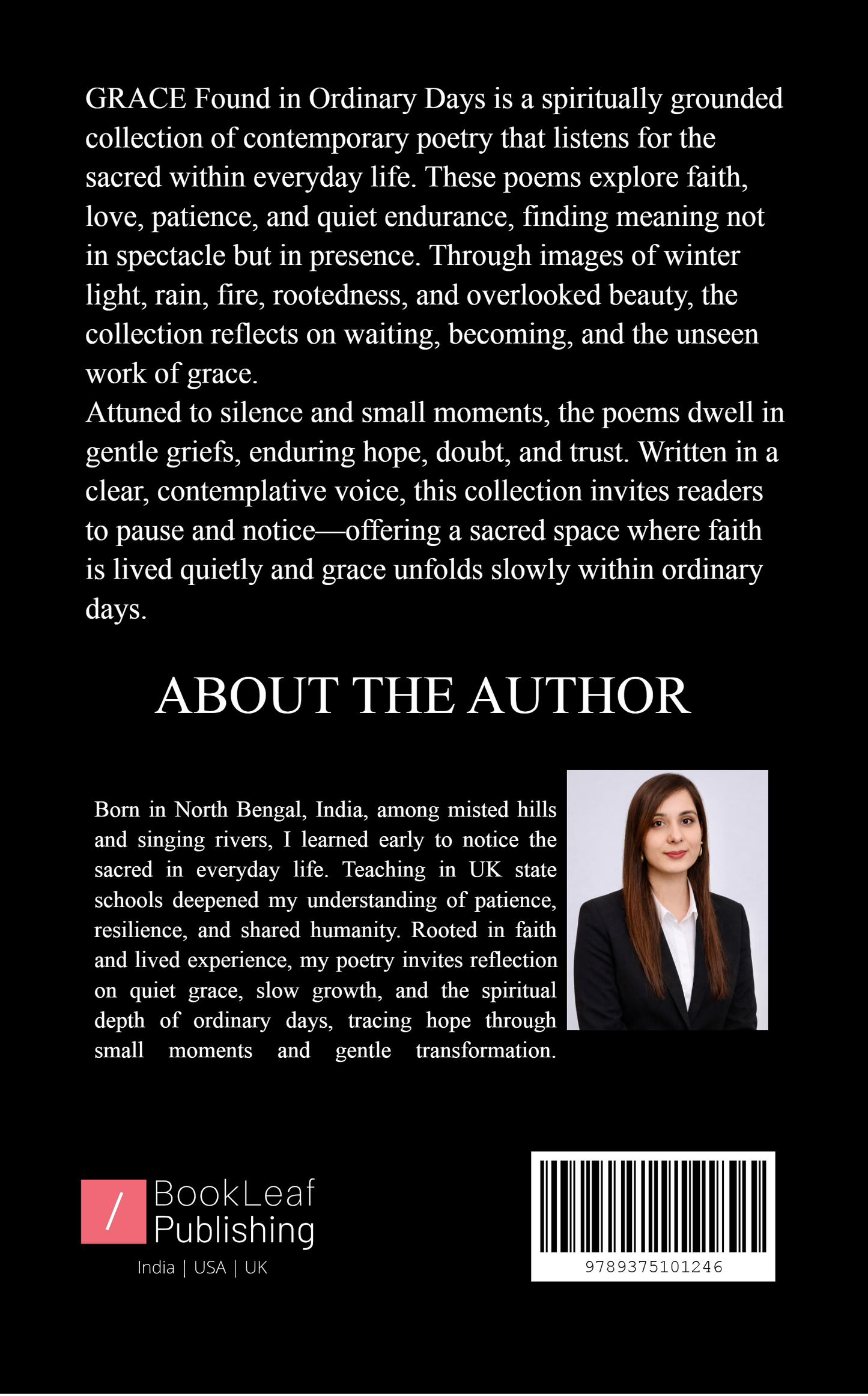 GRACE Found in Ordinary Days is a spiritually grounded collection of contemporary poetry that listens for the sacred within everyday life. These poems explore faith, love, patience, and quiet endurance, finding meaning not in spectacle but in presence. Through images of winter light, rain, fire, rootedness, and overlooked beauty, the collection reflects on waiting, becoming, and the unseen work of grace.
Attuned to silence and small moments, the poems dwell in gentle griefs, enduring hope, doubt, and trust. Written in a clear, contemplative voice, this collection invites readers to pause and notice—offering a sacred space where faith is lived quietly and grace unfolds slowly within ordinary days.

ABOUT THE AUTHOR

Born in North Bengal, India, among misted hills and singing rivers, I learned early to notice the sacred in everyday life. Teaching in UK state schools deepened my understanding of patience, resilience, and shared humanity. Rooted in faith and lived experience, my poetry invites reflection on quiet grace, slow growth, and the spiritual depth of ordinary days, tracing hope through small moments and gentle transformation.

/ BookLeaf Publishing
India | USA | UK

9789375101246